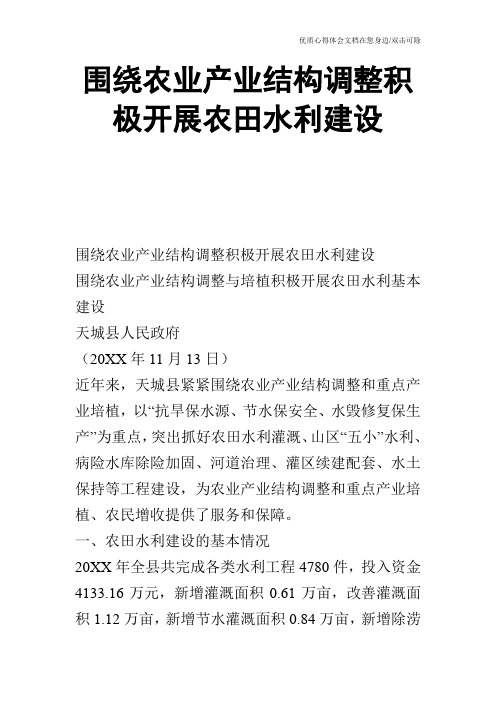 优质心得体会文档在您身边/双击可除

围绕农业产业结构调整积极开展农田水利建设

围绕农业产业结构调整积极开展农田水利建设

围绕农业产业结构调整与培植积极开展农田水利基本建设

天城县人民政府

（20XX 年 11 月 13 日）

近年来，天城县紧紧围绕农业产业结构调整和重点产业培植，以“抗旱保水源、节水保安全、水毁修复保生产”为重点，突出抓好农田水利灌溉、山区“五小”水利、病险水库除险加固、河道治理、灌区续建配套、水土保持等工程建设，为农业产业结构调整和重点产业培植、农民增收提供了服务和保障。

一、农田水利建设的基本情况

20XX 年全县共完成各类水利工程 4780 件，投入资金 4133.16 万元，新增灌溉面积 0.61 万亩，改善灌溉面积 1.12 万亩，新增节水灌溉面积 0.84 万亩，新增除涝